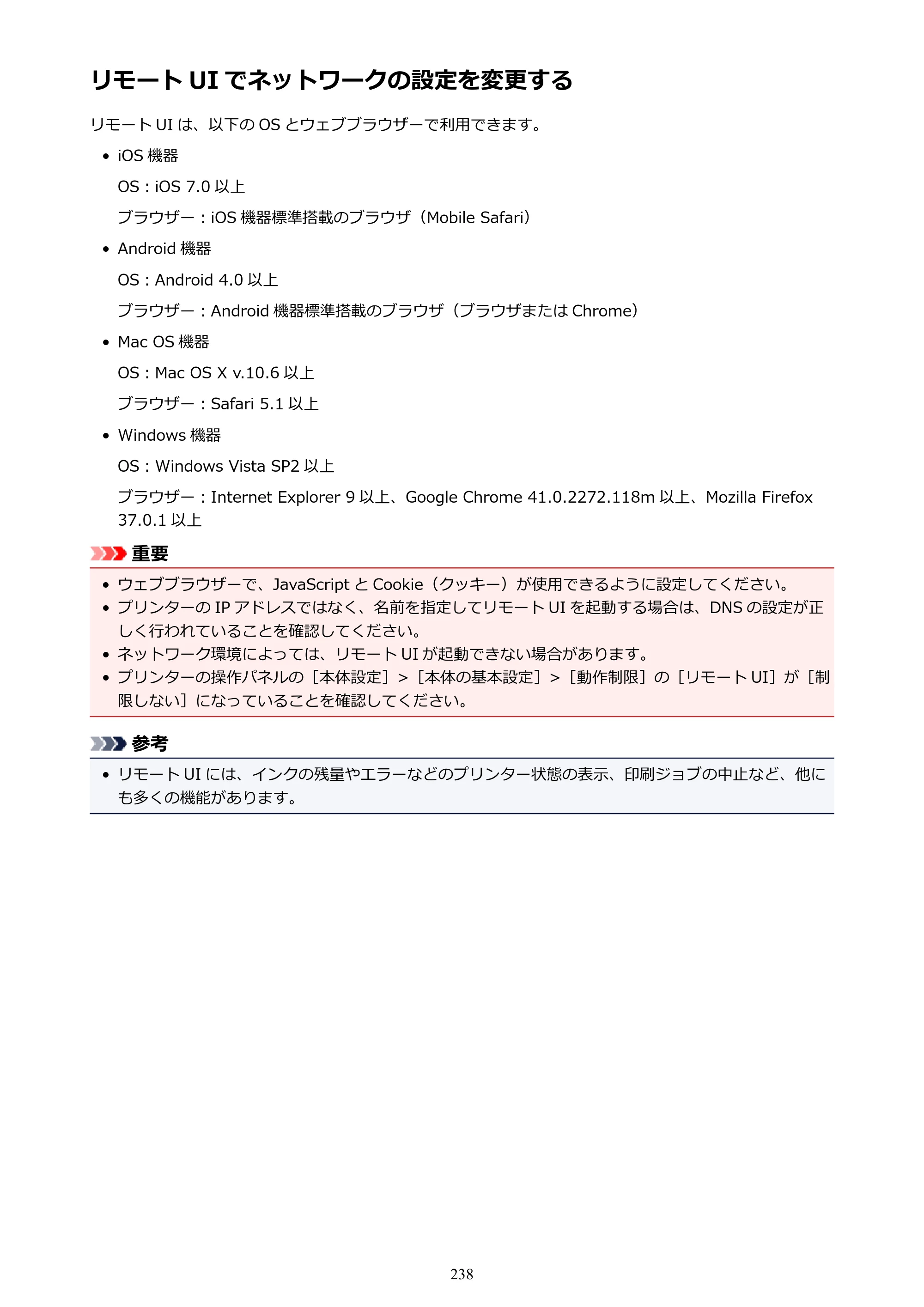 リモートUIでネットワークの設定を変更する

リモートUIは、以下のOSとウェブブラウザーで利用できます。

• iOS機器

OS：iOS 7.0以上

ブラウザー：iOS機器標準搭載のブラウザ（Mobile Safari）

• Android機器

OS：Android 4.0以上

ブラウザー：Android機器標準搭載のブラウザ（ブラウザまたはChrome）

• Mac OS機器

OS：Mac OS X v.10.6以上

ブラウザー：Safari 5.1以上

• Windows機器

OS：Windows Vista SP2以上

ブラウザー：Internet Explorer 9以上、Google Chrome 41.0.2272.118m以上、Mozilla Firefox 37.0.1以上

重要

• ウェブブラウザーで、JavaScriptとCookie（クッキー）が使用できるように設定してください。
• プリンターのIPアドレスではなく、名前を指定してリモートUIを起動する場合は、DNSの設定が正しく行われていることを確認してください。
• ネットワーク環境によっては、リモートUIが起動できない場合があります。
• プリンターの操作パネルの［本体設定］>［本体の基本設定］>［動作制限］の［リモートUI］が［制限しない］になっていることを確認してください。

参考

• リモートUIには、インクの残量やエラーなどのプリンター状態の表示、印刷ジョブの中止など、他にも多くの機能があります。

238